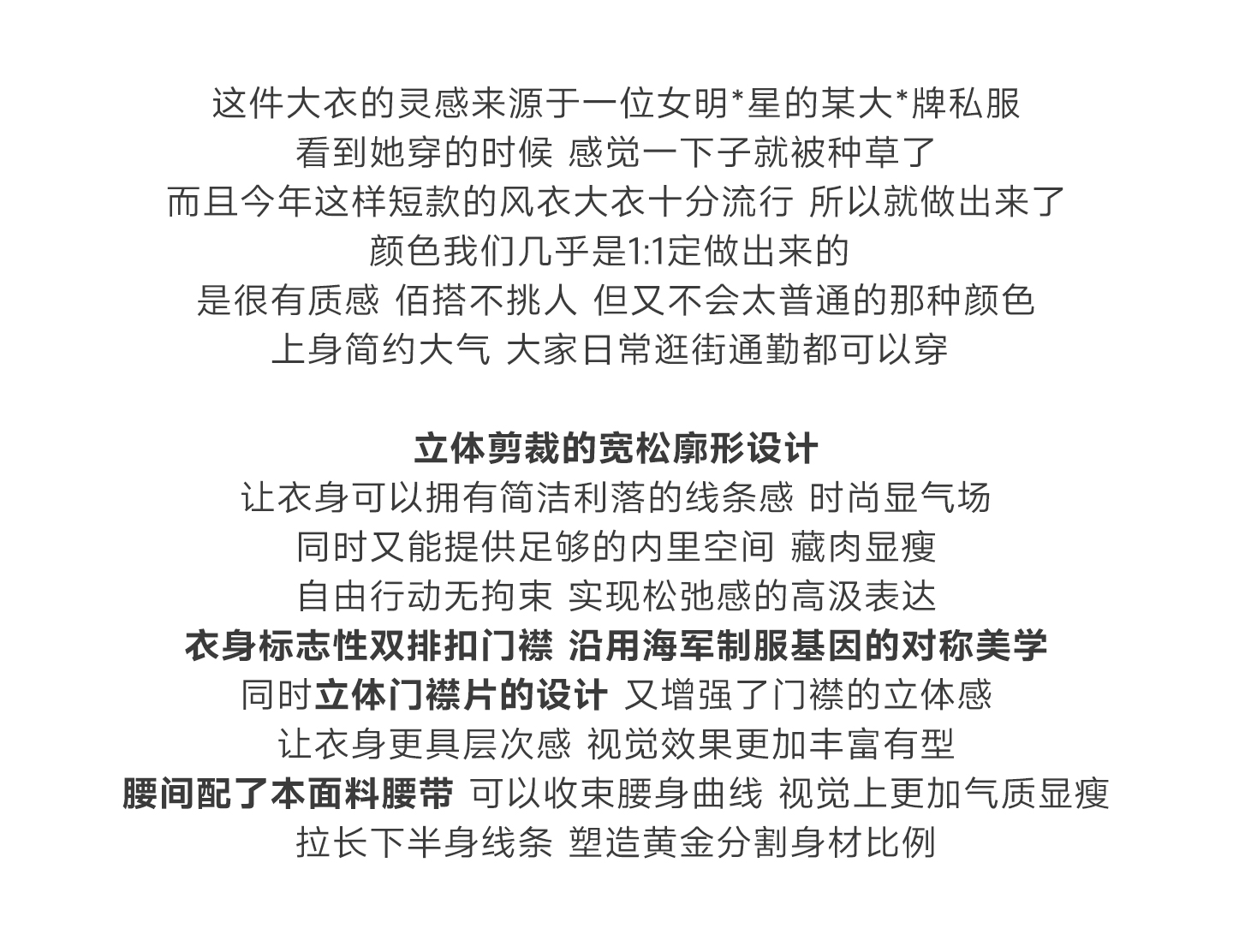 这件大衣的灵感来源于一位女明*星的某大*牌私服
看到她穿的时候 感觉一下子就被种草了
而且今年这样短款的风衣大衣十分流行 所以就做出来了
颜色我们几乎是1:1定做出来的
是很有质感 佰搭不挑人 但又不会太普通的那种颜色
上身简约大气 大家日常逛街通勤都可以穿

立体剪裁的宽松廓形设计
让衣身可以拥有简洁利落的线条感 时尚显气场
同时又能提供足够的内里空间 藏肉显瘦
自由行动无拘束 实现松弛感的高汲表达
衣身标志性双排扣门襟 沿用海军制服基因的对称美学
同时立体门襟片的设计 又增强了门襟的立体感
让衣身更具层次感 视觉效果更加丰富有型
腰间配了本面料腰带 可以收束腰身曲线 视觉上更加气质显瘦
拉长下半身线条 塑造黄金分割身材比例